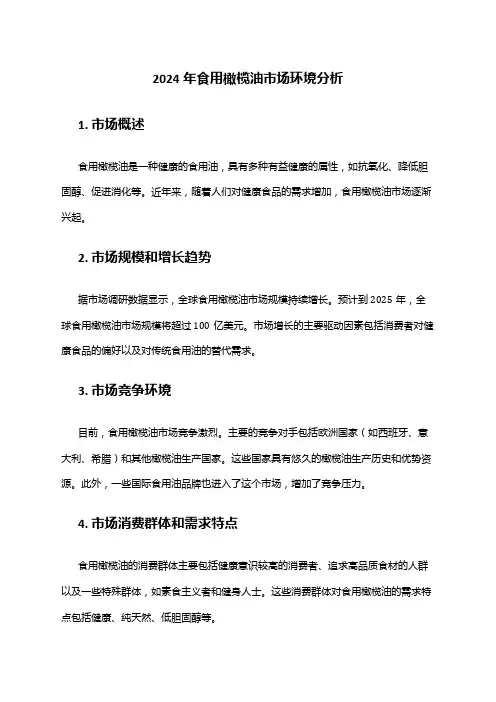 2024 年食用橄榄油市场环境分析

1. 市场概述

食用橄榄油是一种健康的食用油，具有多种有益健康的属性，如抗氧化、降低胆固醇、促进消化等。近年来，随着人们对健康食品的需求增加，食用橄榄油市场逐渐兴起。

2. 市场规模和增长趋势

据市场调研数据显示，全球食用橄榄油市场规模持续增长。预计到 2025 年，全球食用橄榄油市场规模将超过 100 亿美元。市场增长的主要驱动因素包括消费者对健康食品的偏好以及对传统食用油的替代需求。

3. 市场竞争环境

目前，食用橄榄油市场竞争激烈。主要的竞争对手包括欧洲国家（如西班牙、意大利、希腊）和其他橄榄油生产国家。这些国家具有悠久的橄榄油生产历史和优势资源。此外，一些国际食用油品牌也进入了这个市场，增加了竞争压力。

4. 市场消费群体和需求特点

食用橄榄油的消费群体主要包括健康意识较高的消费者、追求高品质食材的人群以及一些特殊群体，如素食主义者和健身人士。这些消费群体对食用橄榄油的需求特点包括健康、纯天然、低胆固醇等。